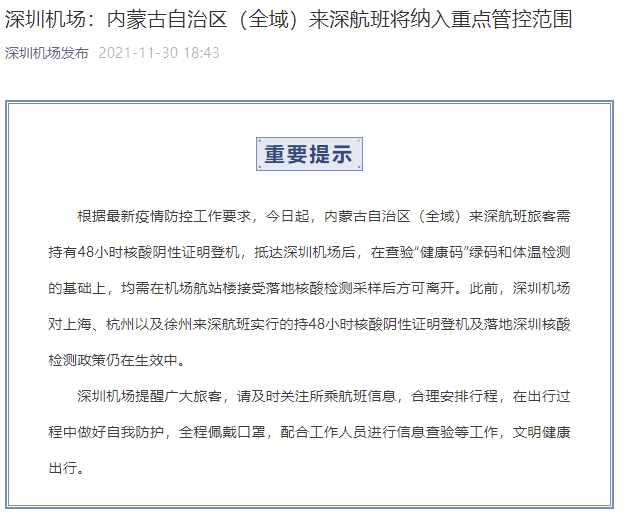 深圳机场：内蒙古自治区（全域）来深航班将纳入重点管控范围

深圳机场发布 2021-11-30 18:43

重要提示

根据最新疫情防控工作要求，今日起，内蒙古自治区（全域）来深航班旅客需持有48小时核酸阴性证明登机，抵达深圳机场后，在查验“健康码”绿码和体温检测的基础上，均需在机场航站楼接受落地核酸检测采样后方可离开。此前，深圳机场对上海、杭州以及徐州来深航班实行的持48小时核酸阴性证明登机及落地深圳核酸检测政策仍在生效中。

深圳机场提醒广大旅客，请及时关注所乘航班信息，合理安排行程，在出行过程中做好自我防护，全程佩戴口罩，配合工作人员进行信息查验等工作，文明健康出行。